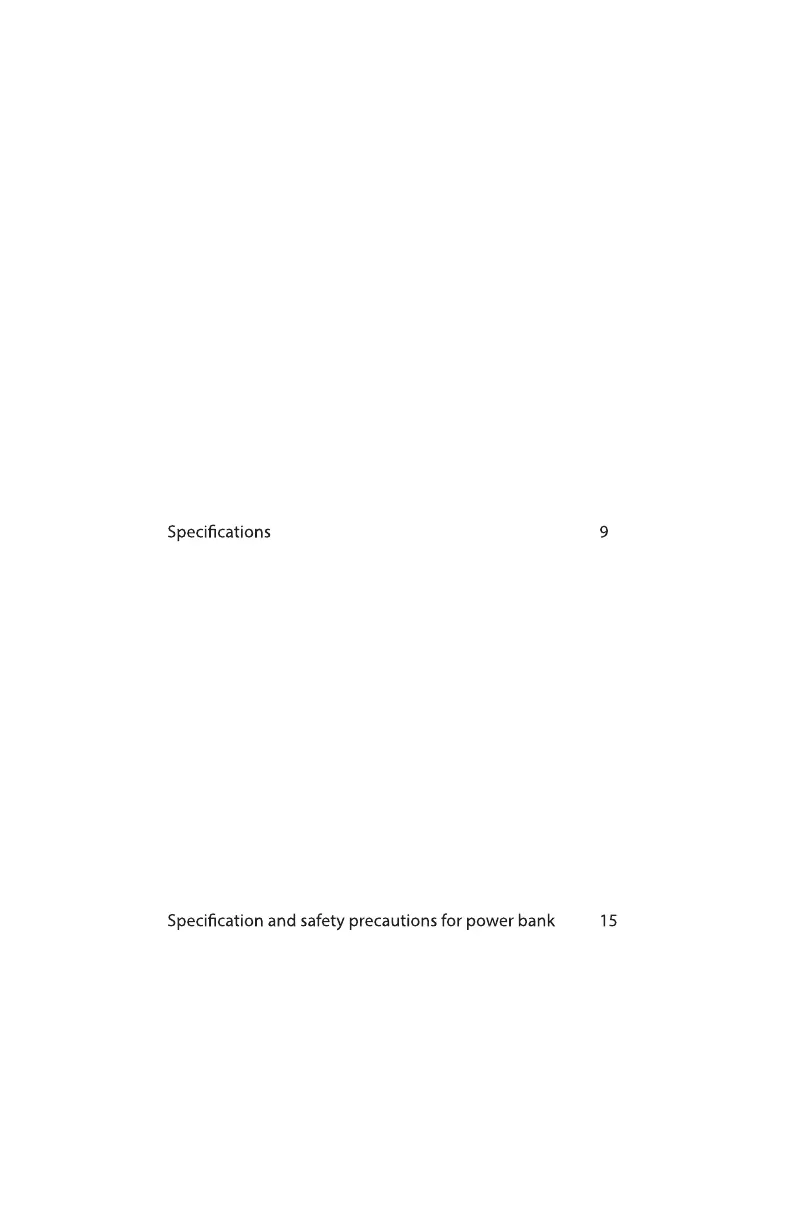 Specifications 9

Specification and safety precautions for power bank 15